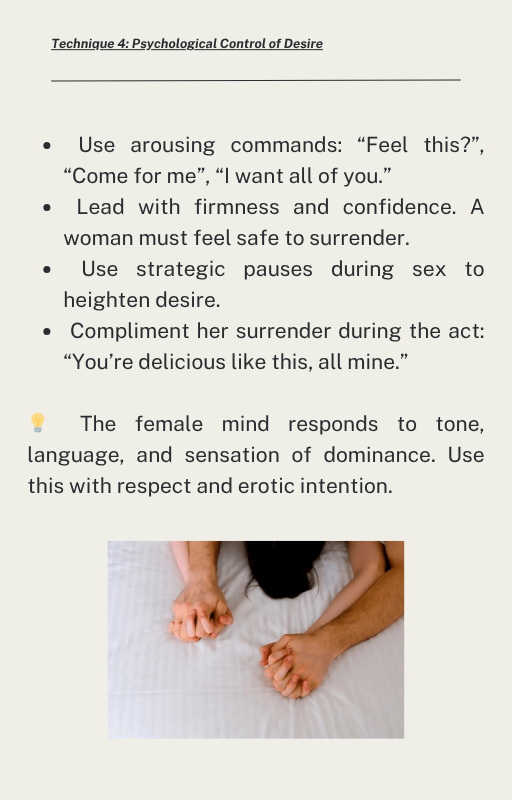 Technique 4: Psychological Control of Desire

• Use arousing commands: "Feel this?", "Come for me", "I want all of you."
• Lead with firmness and confidence. A woman must feel safe to surrender.
• Use strategic pauses during sex to heighten desire.
• Compliment her surrender during the act: "You're delicious like this, all mine."

💡 The female mind responds to tone, language, and sensation of dominance. Use this with respect and erotic intention.